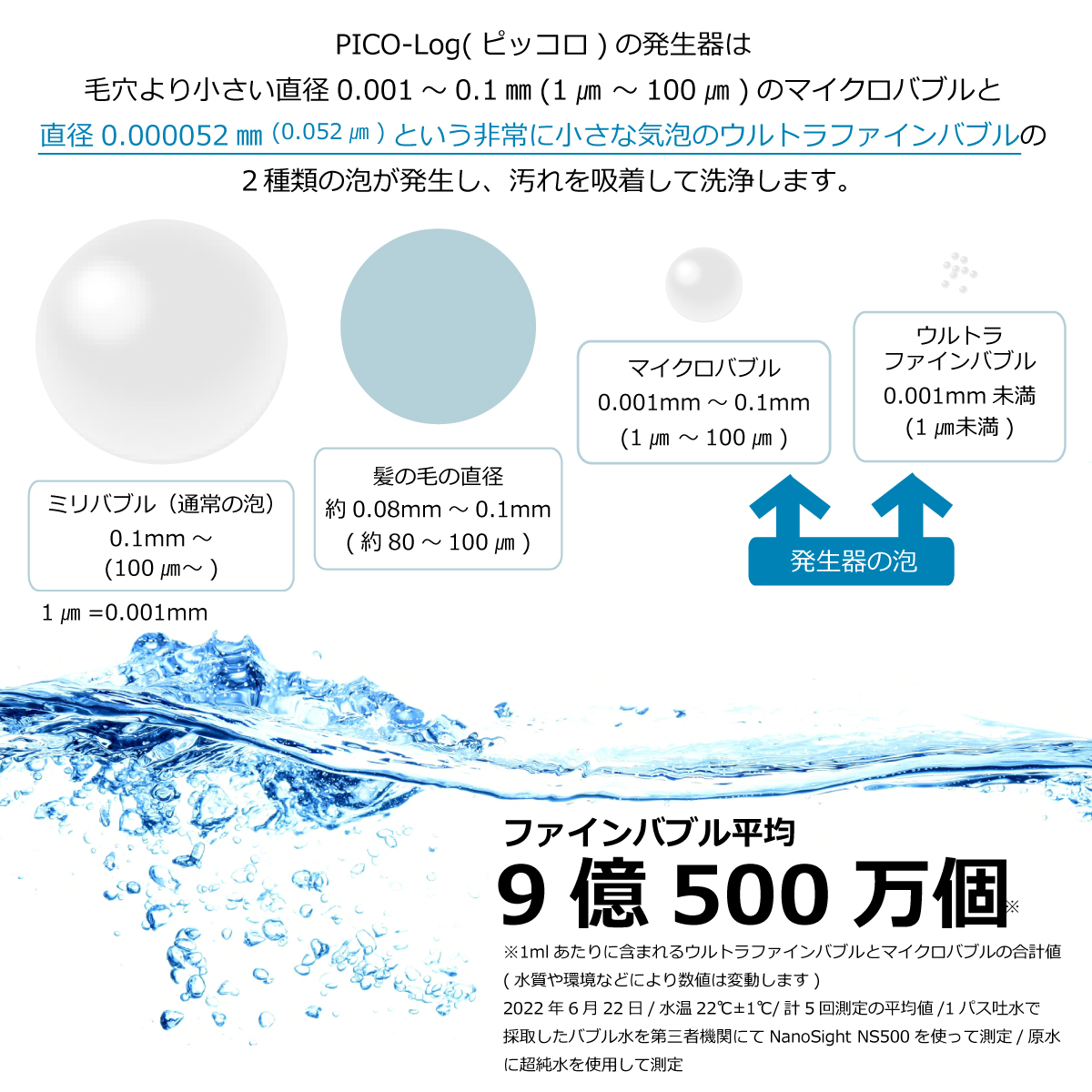 PICO-Log( ピッコロ ) の発生器は
毛穴より小さい直径 0.001 ～ 0.1 ㎜ (1 ㎛ ～ 100 ㎛ ) のマイクロバブルと
直径 0.000052 ㎜ (0.052 ㎛ ) という非常に小さな気泡のウルトラファインバブルの
2 種類の泡が発生し、汚れを吸着して洗浄します。

ミリバブル（通常の泡）
0.1mm ～
(100 ㎛～ )

1 ㎛ =0.001mm

髪の毛の直径
約 0.08mm ～ 0.1mm
( 約 80 ～ 100 ㎛ )

マイクロバブル
0.001mm ～ 0.1mm
(1 ㎛ ～ 100 ㎛ )

ウルトラ
ファインバブル
0.001mm 未満
(1 ㎛未満 )

発生器の泡

ファインバブル平均
9 億 500 万個※

※1ml あたりに含まれるウルトラファインバブルとマイクロバブルの合計値
( 水質や環境などにより数値は変動します )
2022 年 6 月 22 日 / 水温 22℃±1℃/ 計 5 回測定の平均値 /1 パス吐水で採取したバブル水を第三者機関にて NanoSight NS500 を使って測定 / 原水に超純水を使用して測定